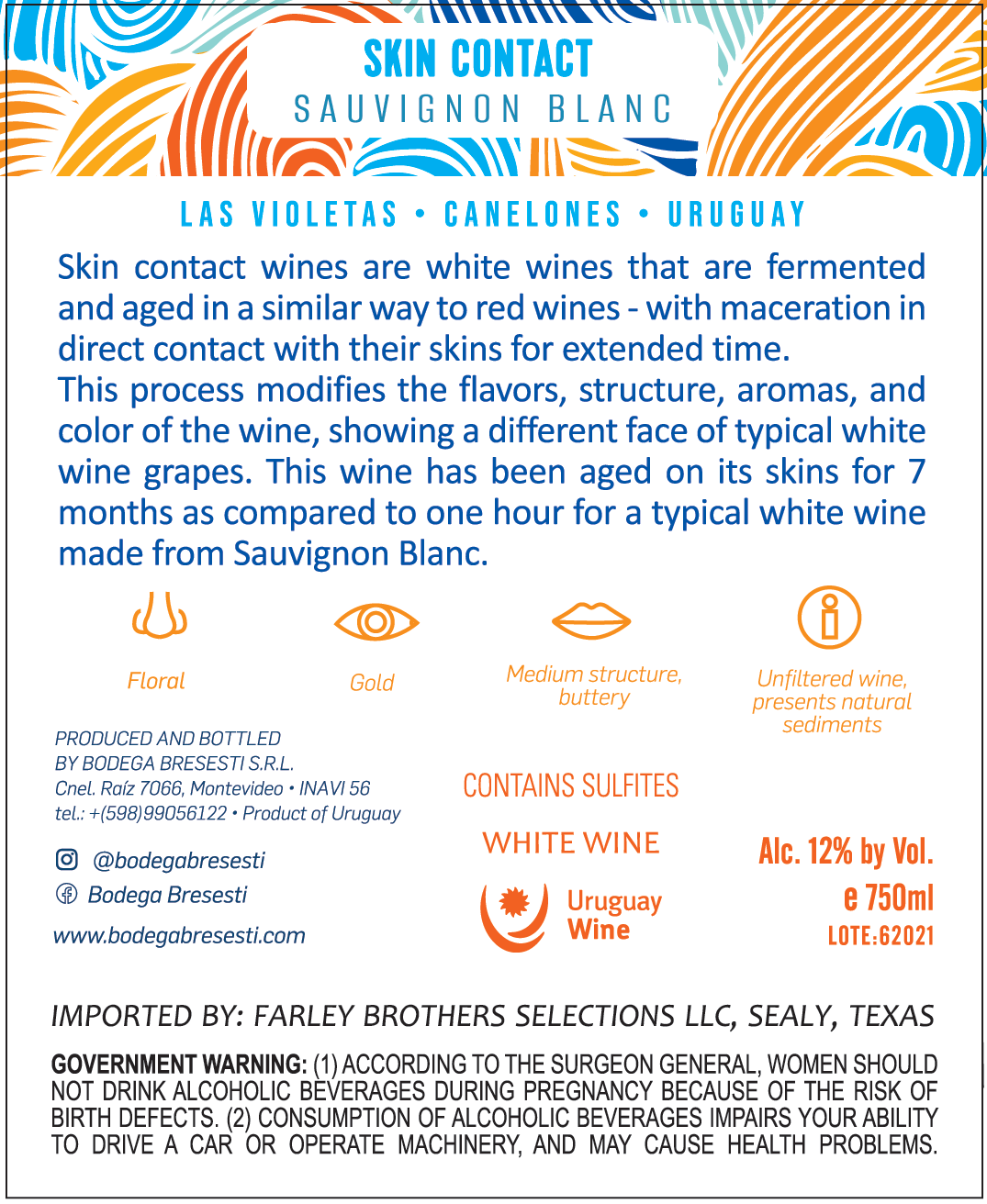 SKIN CONTACT
SAUVIGNON BLANC

LAS VIOLETAS • CANELONES • URUGUAY

Skin contact wines are white wines that are fermented and aged in a similar way to red wines - with maceration in direct contact with their skins for extended time.
This process modifies the flavors, structure, aromas, and color of the wine, showing a different face of typical white wine grapes. This wine has been aged on its skins for 7 months as compared to one hour for a typical white wine made from Sauvignon Blanc.

Floral

Gold

Medium structure, buttery

Unfiltered wine, presents natural sediments

PRODUCED AND BOTTLED BY BODEGA BRESESTI S.R.L.
Cnel. Raíz 7066, Montevideo • INAVI 56
tel.: +(598)99056122 • Product of Uruguay

@bodegabresesti
Bodega Bresesti
www.bodegabresesti.com

CONTAINS SULFITES

WHITE WINE

Uruguay Wine

Alc. 12% by Vol.
e 750ml
LOTE:62021

IMPORTED BY: FARLEY BROTHERS SELECTIONS LLC, SEALY, TEXAS

GOVERNMENT WARNING: (1) ACCORDING TO THE SURGEON GENERAL, WOMEN SHOULD NOT DRINK ALCOHOLIC BEVERAGES DURING PREGNANCY BECAUSE OF THE RISK OF BIRTH DEFECTS. (2) CONSUMPTION OF ALCOHOLIC BEVERAGES IMPAIRS YOUR ABILITY TO DRIVE A CAR OR OPERATE MACHINERY, AND MAY CAUSE HEALTH PROBLEMS.